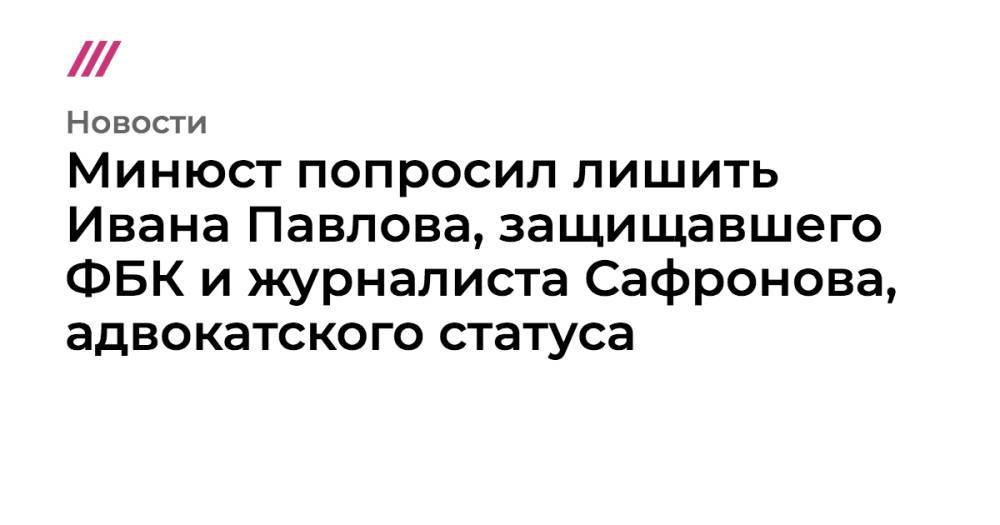 Новости

Минюст попросил лишить Ивана Павлова, защищавшего ФБК и журналиста Сафронова, адвокатского статуса